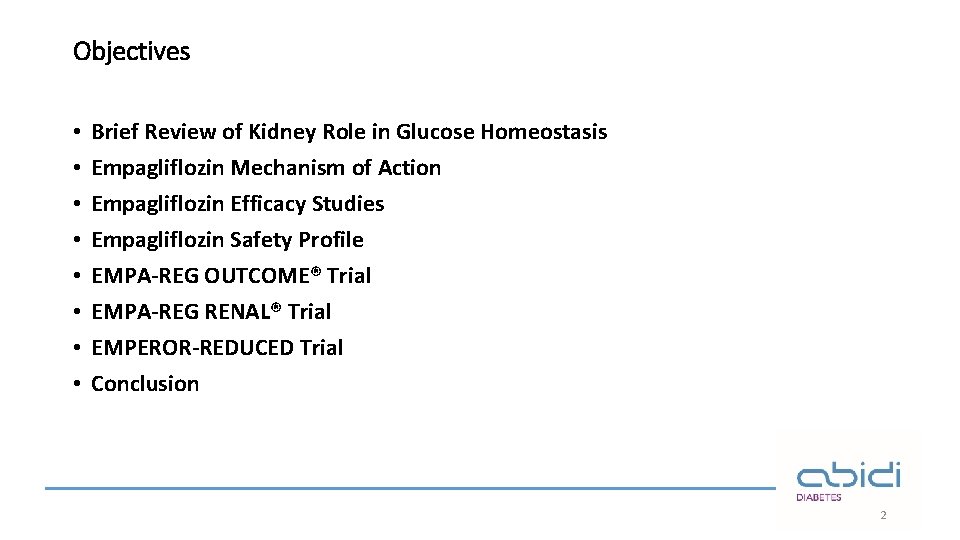 Objectives

• Brief Review of Kidney Role in Glucose Homeostasis
• Empagliflozin Mechanism of Action
• Empagliflozin Efficacy Studies
• Empagliflozin Safety Profile
• EMPA-REG OUTCOME® Trial
• EMPA-REG RENAL® Trial
• EMPEROR-REDUCED Trial
• Conclusion

abidi
DIABETES

2